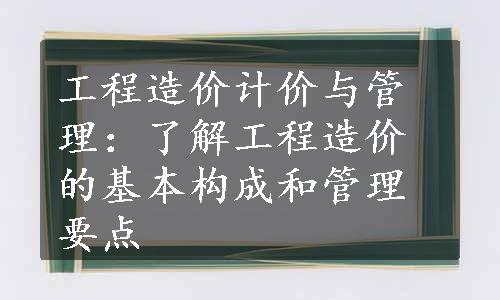 工程造价计价与管理：了解工程造价的基本构成和管理要点